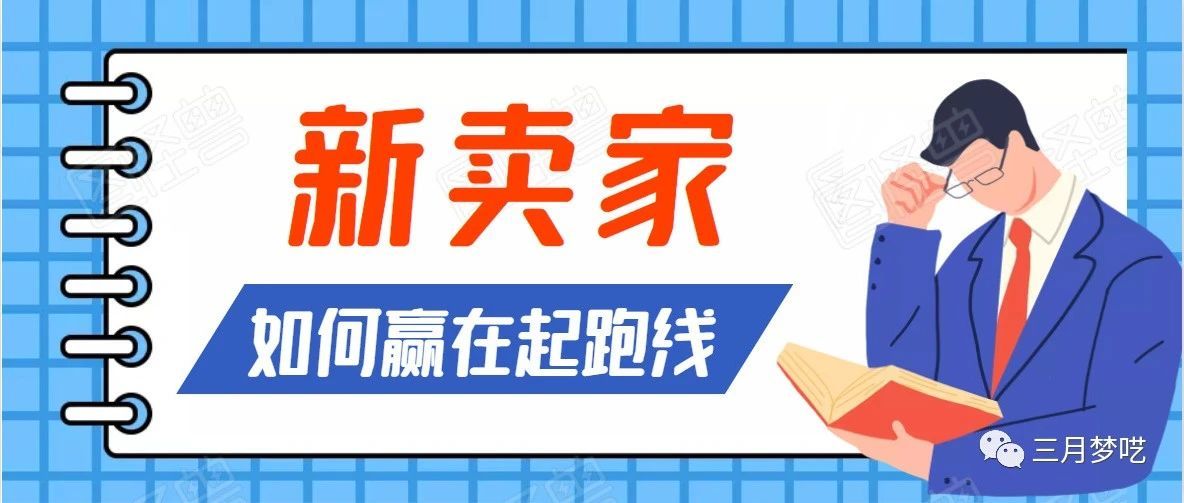 新卖家

如何赢在起跑线

三月梦呓